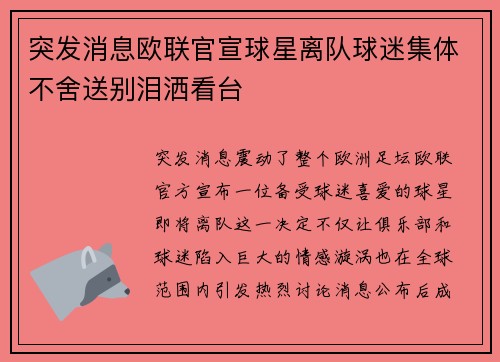 突发消息欧联官宣球星离队球迷集体不舍送别泪洒看台

突发消息震动了整个欧洲足坛欧联官方宣布一位备受球迷喜爱的球星即将离队这一决定不仅让俱乐部和球迷陷入巨大的情感漩涡也在全球范围内引发热烈讨论消息公布后成